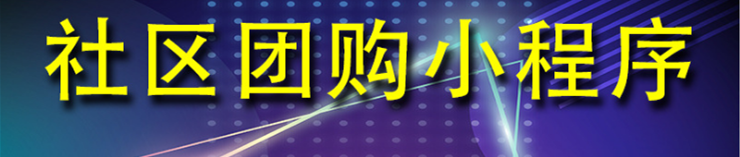 社区团购小程序